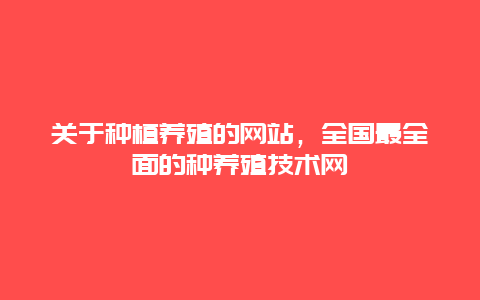 关于种植养殖的网站，全国最全面的种养殖技术网